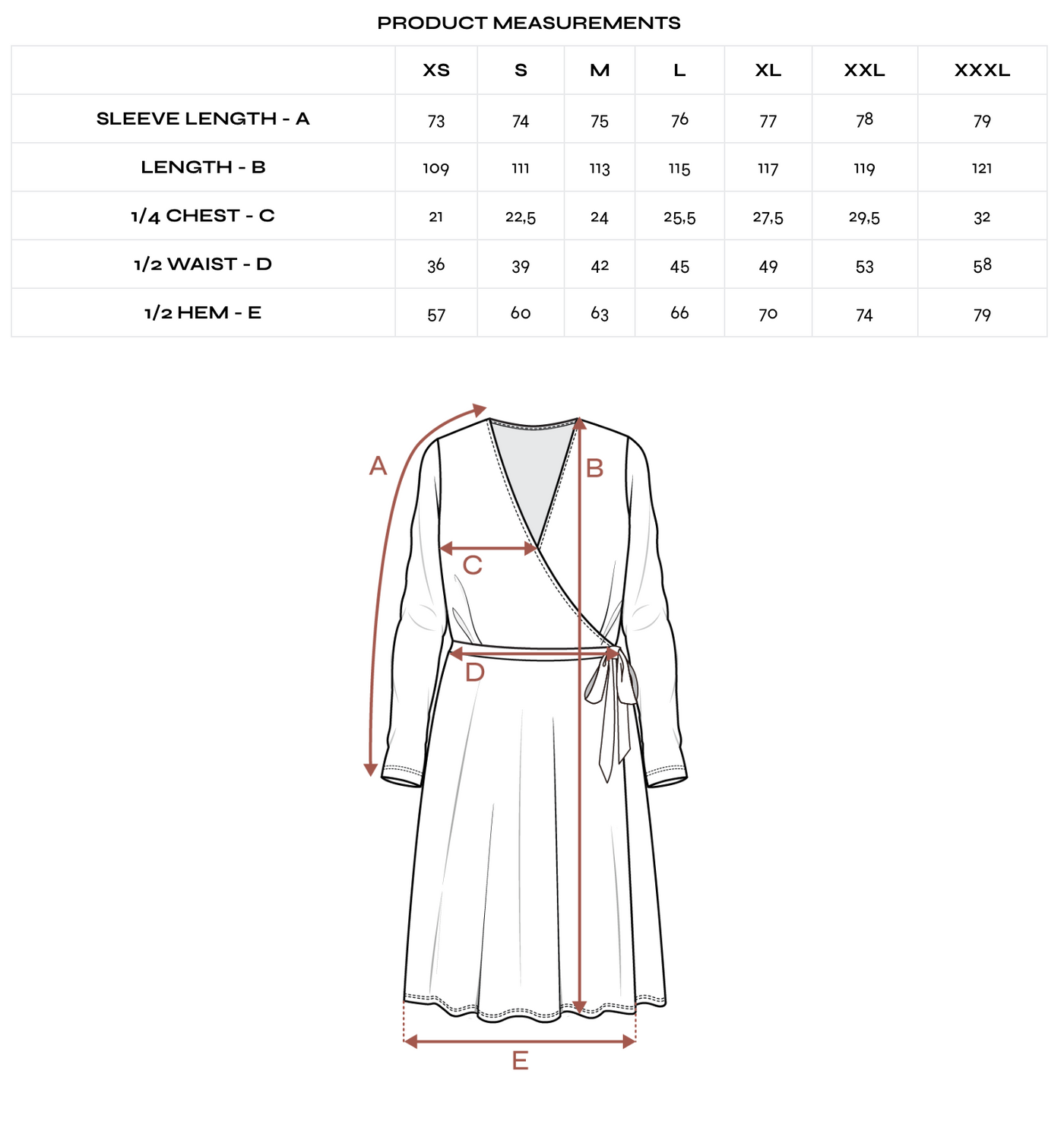 PRODUCT MEASUREMENTS

| | XS | S | M | L | XL | XXL | XXXL |
|---|---|---|---|---|---|---|---|
| SLEEVE LENGTH - A | 73 | 74 | 75 | 76 | 77 | 78 | 79 |
| LENGTH - B | 109 | 111 | 113 | 115 | 117 | 119 | 121 |
| 1/4 CHEST - C | 21 | 22,5 | 24 | 25,5 | 27,5 | 29,5 | 32 |
| 1/2 WAIST - D | 36 | 39 | 42 | 45 | 49 | 53 | 58 |
| 1/2 HEM - E | 57 | 60 | 63 | 66 | 70 | 74 | 79 |

A
B
C
D
E